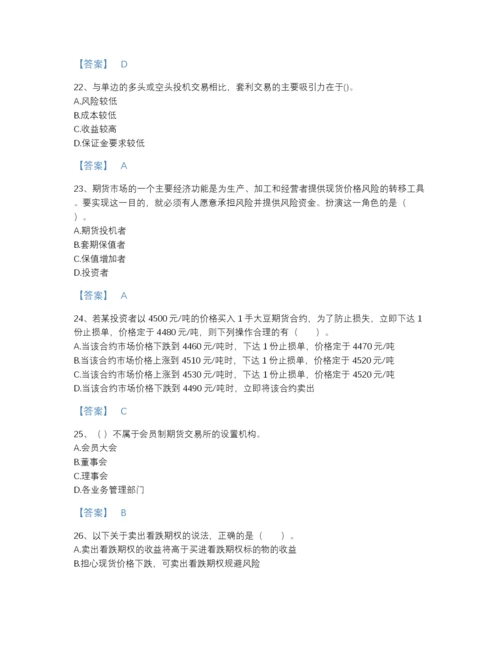 【答案】 D

22、与单边的多头或空头投机交易相比，套利交易的主要吸引力在于()。
A.风险较低
B.成本较低
C.收益较高
D.保证金要求较低

【答案】 A

23、期货市场的一个主要经济功能是为生产、加工和经营者提供现货价格风险的转移工具。要实现这一目的，就必须有人愿意承担风险并提供风险资金。扮演这一角色的是（ ）。
A.期货投机者
B.套期保值者
C.保值增加者
D.投资者

【答案】 A

24、若某投资者以 4500 元/吨的价格买入 1 手大豆期货合约，为了防止损失，立即下达 1 份止损单，价格定于 4480 元/吨，则下列操作合理的有（ ）。
A.当该合约市场价格下跌到 4460 元/吨时，下达 1 份止损单，价格定于 4470 元/吨
B.当该合约市场价格上涨到 4510 元/吨时，下达 1 份止损单，价格定于 4520 元/吨
C.当该合约市场价格上涨到 4530 元/吨时，下达 1 份止损单，价格定于 4520 元/吨
D.当该合约市场价格下跌到 4490 元/吨时，立即将该合约卖出

【答案】 C

25、（ ）不属于会员制期货交易所的设置机构。
A.会员大会
B.董事会
C.理事会
D.各业务管理部门

【答案】 B

26、以下关于卖出看跌期权的说法，正确的是（ ）。
A.卖出看跌期权的收益将高于买进看跌期权标的物的收益
B.担心现货价格下跌，可卖出看跌期权规避风险